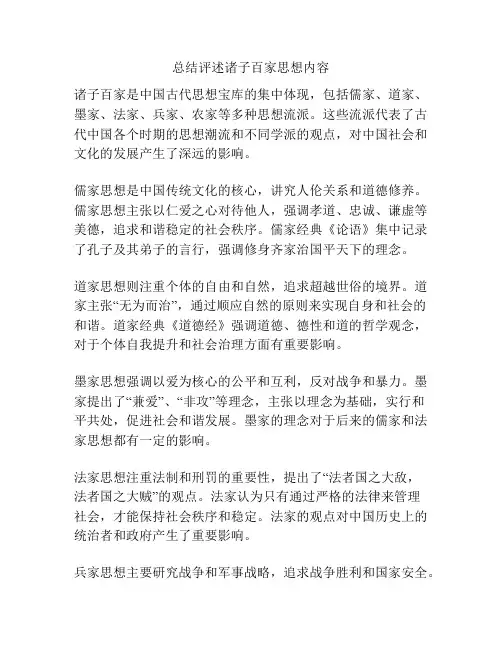 总结评述诸子百家思想内容

诸子百家是中国古代思想宝库的集中体现，包括儒家、道家、墨家、法家、兵家、农家等多种思想流派。这些流派代表了古代中国各个时期的思想潮流和不同学派的观点，对中国社会和文化的发展产生了深远的影响。

儒家思想是中国传统文化的核心，讲究人伦关系和道德修养。儒家思想主张以仁爱之心对待他人，强调孝道、忠诚、谦虚等美德，追求和谐稳定的社会秩序。儒家经典《论语》集中记录了孔子及其弟子的言行，强调修身齐家治国平天下的理念。

道家思想则注重个体的自由和自然，追求超越世俗的境界。道家主张“无为而治”，通过顺应自然的原则来实现自身和社会的和谐。道家经典《道德经》强调道德、德性和道的哲学观念，对于个体自我提升和社会治理方面有重要影响。

墨家思想强调以爱为核心的公平和互利，反对战争和暴力。墨家提出了“兼爱”、“非攻”等理念，主张以理念为基础，实行和平共处，促进社会和谐发展。墨家的理念对于后来的儒家和法家思想都有一定的影响。

法家思想注重法制和刑罚的重要性，提出了“法者国之大敌，法者国之大贼”的观点。法家认为只有通过严格的法律来管理社会，才能保持社会秩序和稳定。法家的观点对中国历史上的统治者和政府产生了重要影响。

兵家思想主要研究战争和军事战略，追求战争胜利和国家安全。